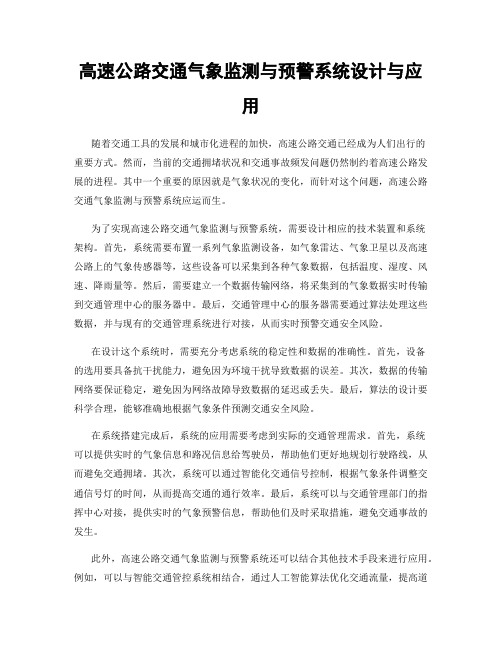 高速公路交通气象监测与预警系统设计与应用

随着交通工具的发展和城市化进程的加快，高速公路交通已经成为人们出行的重要方式。然而，当前的交通拥堵状况和交通事故频发问题仍然制约着高速公路发展的进程。其中一个重要的原因就是气象状况的变化，而针对这个问题，高速公路交通气象监测与预警系统应运而生。

为了实现高速公路交通气象监测与预警系统，需要设计相应的技术装置和系统架构。首先，系统需要布置一系列气象监测设备，如气象雷达、气象卫星以及高速公路上的气象传感器等，这些设备可以采集到各种气象数据，包括温度、湿度、风速、降雨量等。然后，需要建立一个数据传输网络，将采集到的气象数据实时传输到交通管理中心的服务器中。最后，交通管理中心的服务器需要通过算法处理这些数据，并与现有的交通管理系统进行对接，从而实时预警交通安全风险。

在设计这个系统时，需要充分考虑系统的稳定性和数据的准确性。首先，设备的选用要具备抗干扰能力，避免因为环境干扰导致数据的误差。其次，数据的传输网络要保证稳定，避免因为网络故障导致数据的延迟或丢失。最后，算法的设计要科学合理，能够准确地根据气象条件预测交通安全风险。

在系统搭建完成后，系统的应用需要考虑到实际的交通管理需求。首先，系统可以提供实时的气象信息和路况信息给驾驶员，帮助他们更好地规划行驶路线，从而避免交通拥堵。其次，系统可以通过智能化交通信号控制，根据气象条件调整交通信号灯的时间，从而提高交通的通行效率。最后，系统可以与交通管理部门的指挥中心对接，提供实时的气象预警信息，帮助他们及时采取措施，避免交通事故的发生。

此外，高速公路交通气象监测与预警系统还可以结合其他技术手段来进行应用。例如，可以与智能交通管控系统相结合，通过人工智能算法优化交通流量，提高道